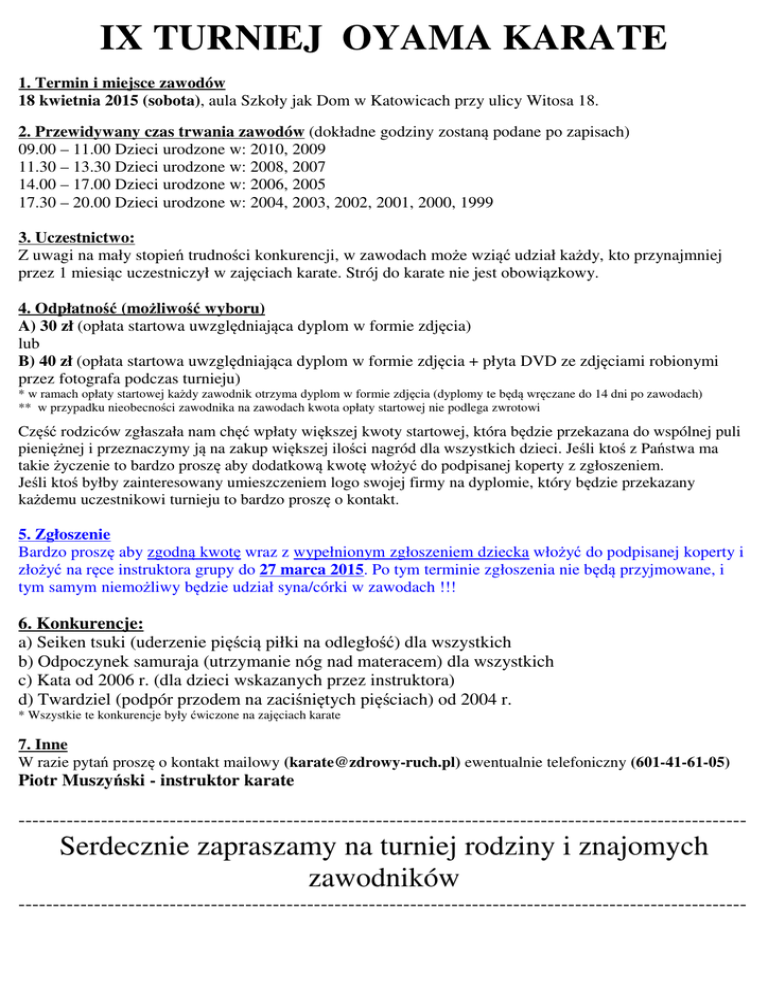 IX TURNIEJ OYAMA KARATE

1. Termin i miejsce zawodów
18 kwietnia 2015 (sobota), aula Szkoły jak Dom w Katowicach przy ulicy Witosa 18.

2. Przewidywany czas trwania zawodów (dokładne godziny zostaną podane po zapisach)
09.00 – 11.00 Dzieci urodzone w: 2010, 2009
11.30 – 13.30 Dzieci urodzone w: 2008, 2007
14.00 – 17.00 Dzieci urodzone w: 2006, 2005
17.30 – 20.00 Dzieci urodzone w: 2004, 2003, 2002, 2001, 2000, 1999

3. Uczestnictwo:
Z uwagi na mały stopień trudności konkurencji, w zawodach może wziąć udział każdy, kto przynajmniej przez 1 miesiąc uczestniczył w zajęciach karate. Strój do karate nie jest obowiązkowy.

4. Odpłatność (możliwość wyboru)
A) 30 zł (opłata startowa uwzględniająca dyplom w formie zdjęcia)
lub
B) 40 zł (opłata startowa uwzględniająca dyplom w formie zdjęcia + płyta DVD ze zdjęciami robionymi przez fotografa podczas turnieju)
* w ramach opłaty startowej każdy zawodnik otrzyma dyplom w formie zdjęcia (dyplomy te będą wręczane do 14 dni po zawodach)
** w przypadku nieobecności zawodnika na zawodach kwota opłaty startowej nie podlega zwrotowi

Część rodziców zgłaszała nam chęć wpłaty większej kwoty startowej, która będzie przekazana do wspólnej puli pieniężnej i przeznaczymy ją na zakup większej ilości nagród dla wszystkich dzieci. Jeśli ktoś z Państwa ma takie życzenie to bardzo proszę aby dodatkową kwotę włożyć do podpisanej koperty z zgłoszeniem.
Jeśli ktoś byłby zainteresowany umieszczeniem logo swojej firmy na dyplomie, który będzie przekazany każdemu uczestnikowi turnieju to bardzo proszę o kontakt.

5. Zgłoszenie
Bardzo proszę aby zgodną kwotę wraz z wypełnionym zgłoszeniem dziecka włożyć do podpisanej koperty i złożyć na ręce instruktora grupy do 27 marca 2015. Po tym terminie zgłoszenia nie będą przyjmowane, i tym samym niemożliwy będzie udział syna/córki w zawodach !!!

6. Konkurencje:
a) Seiken tsuki (uderzenie pięścią piłki na odległość) dla wszystkich
b) Odpoczynek samuraja (utrzymanie nóg nad materacem) dla wszystkich
c) Kata od 2006 r. (dla dzieci wskazanych przez instruktora)
d) Twardziel (podpór przodem na zaciśniętych pięściach) od 2004 r.
* Wszystkie te konkurencje były ćwiczone na zajęciach karate

7. Inne
W razie pytań proszę o kontakt mailowy (karate@zdrowy-ruch.pl) ewentualnie telefoniczny (601-41-61-05)
Piotr Muszyński - instruktor karate

Serdecznie zapraszamy na turniej rodziny i znajomych zawodników